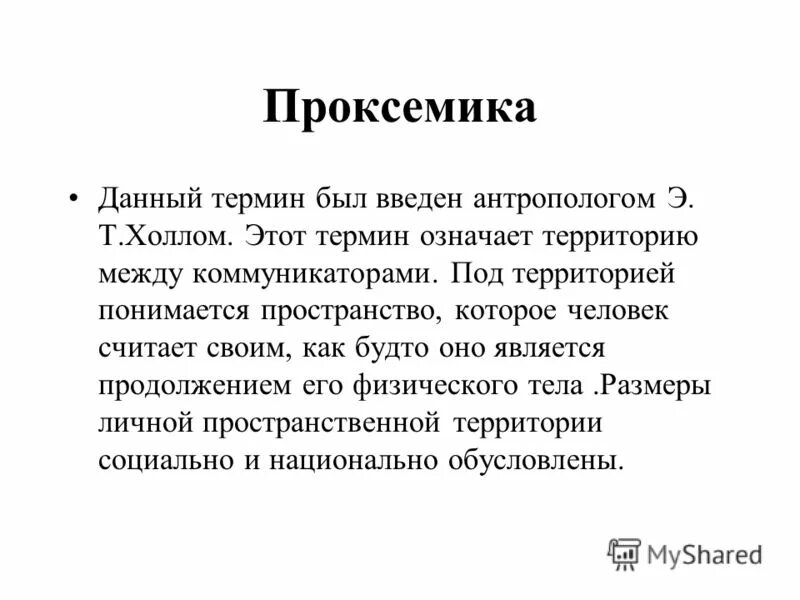 Проксемика

• Данный термин был введен антропологом Э. Т.Холлом. Этот термин означает территорию между коммуникаторами. Под территорией понимается пространство, которое человек считает своим, как будто оно является продолжением его физического тела .Размеры личной пространственной территории социально и национально обусловлены.

MyShared